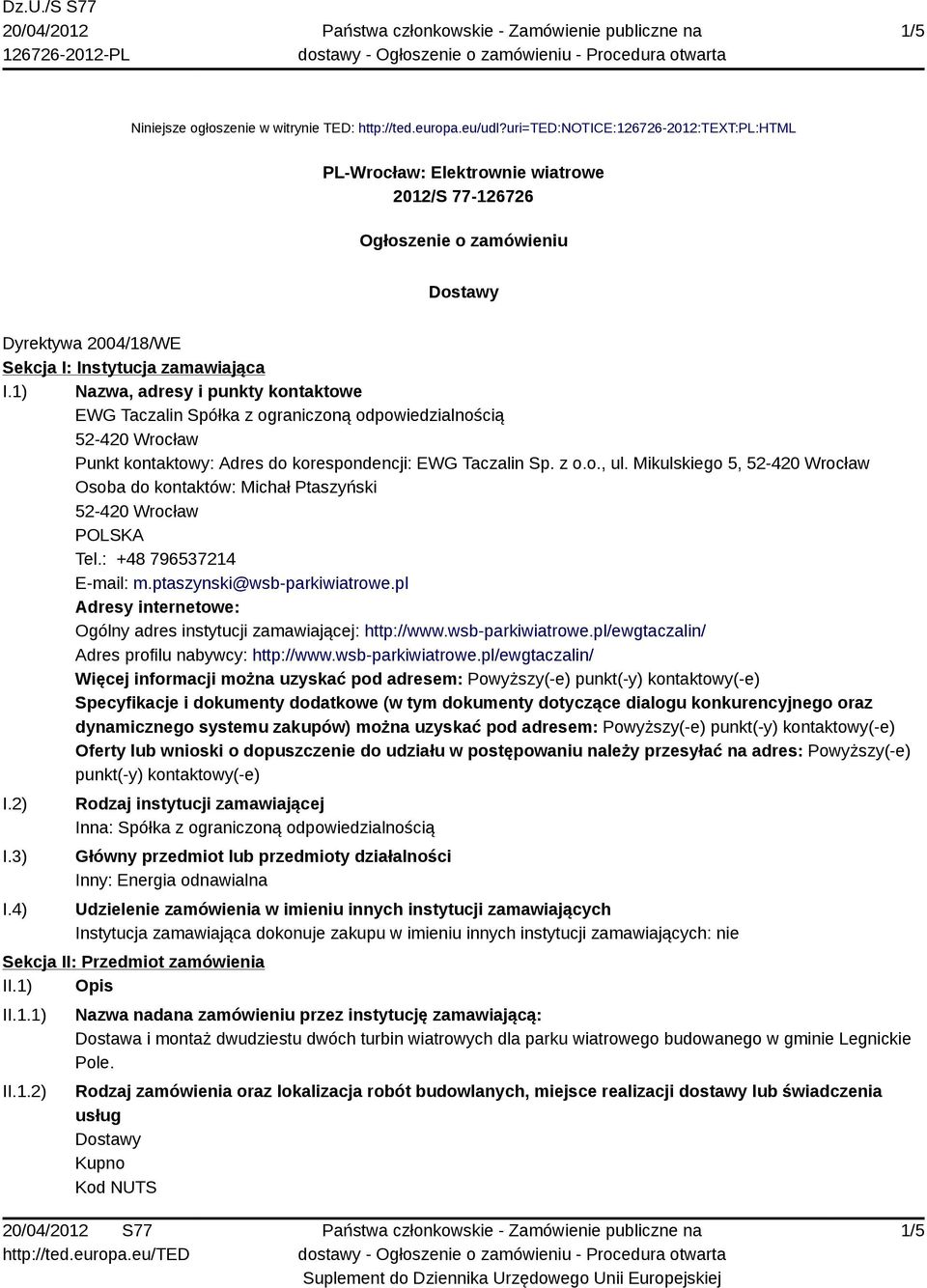 Dz.U./S S77
20/04/2012
126726-2012-PL

Państwa członkowskie - Zamówienie publiczne na dostawy - Ogłoszenie o zamówieniu - Procedura otwarta

1/5

Niniejsze ogłoszenie w witrynie TED: http://ted.europa.eu/udl?uri=TED:NOTICE:126726-2012:TEXT:PL:HTML

PL-Wrocław: Elektrownie wiatrowe
2012/S 77-126726

Ogłoszenie o zamówieniu

Dostawy

Dyrektywa 2004/18/WE
Sekcja I: Instytucja zamawiająca
I.1) Nazwa, adresy i punkty kontaktowe
EWG Taczalin Spółka z ograniczoną odpowiedzialnością
52-420 Wrocław
Punkt kontaktowy: Adres do korespondencji: EWG Taczalin Sp. z o.o., ul. Mikulskiego 5, 52-420 Wrocław
Osoba do kontaktów: Michał Ptaszyński
52-420 Wrocław
POLSKA
Tel.: +48 796537214
E-mail: m.ptaszynski@wsb-parkiwiatrowe.pl
Adresy internetowe:
Ogólny adres instytucji zamawiającej: http://www.wsb-parkiwiatrowe.pl/ewgtaczalin/
Adres profilu nabywcy: http://www.wsb-parkiwiatrowe.pl/ewgtaczalin/
Więcej informacji można uzyskać pod adresem: Powyższy(-e) punkt(-y) kontaktowy(-e)
Specyfikacje i dokumenty dodatkowe (w tym dokumenty dotyczące dialogu konkurencyjnego oraz dynamicznego systemu zakupów) można uzyskać pod adresem: Powyższy(-e) punkt(-y) kontaktowy(-e)
Oferty lub wnioski o dopuszczenie do udziału w postępowaniu należy przesyłać na adres: Powyższy(-e) punkt(-y) kontaktowy(-e)
I.2) Rodzaj instytucji zamawiającej
Inna: Spółka z ograniczoną odpowiedzialnością
I.3) Główny przedmiot lub przedmioty działalności
Inny: Energia odnawialna
I.4) Udzielenie zamówienia w imieniu innych instytucji zamawiających
Instytucja zamawiająca dokonuje zakupu w imieniu innych instytucji zamawiających: nie
Sekcja II: Przedmiot zamówienia
II.1) Opis
II.1.1) Nazwa nadana zamówieniu przez instytucję zamawiającą:
Dostawa i montaż dwudziestu dwóch turbin wiatrowych dla parku wiatrowego budowanego w gminie Legnickie Pole.
II.1.2) Rodzaj zamówienia oraz lokalizacja robót budowlanych, miejsce realizacji dostawy lub świadczenia usług
Dostawy
Kupno
Kod NUTS

20/04/2012 S77
http://ted.europa.eu/TED

Państwa członkowskie - Zamówienie publiczne na dostawy - Ogłoszenie o zamówieniu - Procedura otwarta
Suplement do Dziennika Urzędowego Unii Europejskiej

1/5